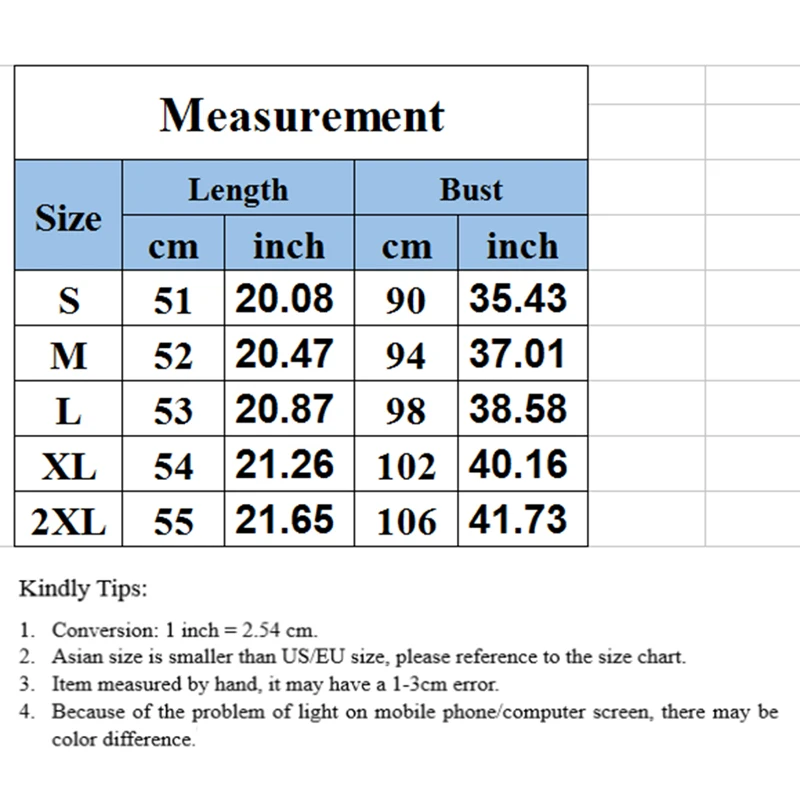 Measurement

| Size | Length cm | Length inch | Bust cm | Bust inch |
|---|---|---|---|---|
| S | 51 | 20.08 | 90 | 35.43 |
| M | 52 | 20.47 | 94 | 37.01 |
| L | 53 | 20.87 | 98 | 38.58 |
| XL | 54 | 21.26 | 102 | 40.16 |
| 2XL | 55 | 21.65 | 106 | 41.73 |

Kindly Tips:

1. Conversion: 1 inch = 2.54 cm.
2. Asian size is smaller than US/EU size, please reference to the size chart.
3. Item measured by hand, it may have a 1-3cm error.
4. Because of the problem of light on mobile phone/computer screen, there may be color difference.